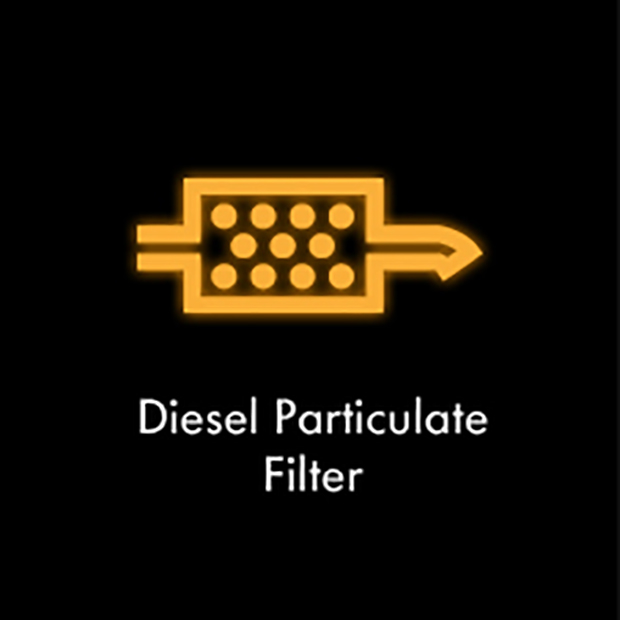 Diesel Particulate Filter